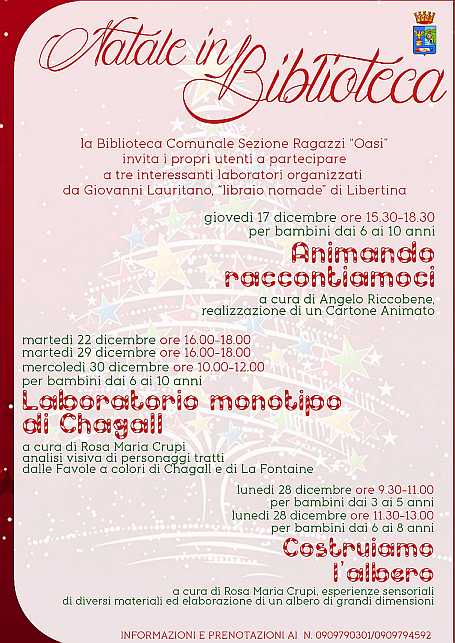 Natale in Biblioteca

la Biblioteca Comunale Sezione Ragazzi "Oasi" invita i propri utenti a partecipare a tre interessanti laboratori organizzati da Giovanni Lauritano, "libraio nomade" di Libertina

giovedì 17 dicembre ore 15.30-18.30
per bambini dai 6 ai 10 anni

Animando raccontiamoci

a cura di Angelo Riccobene,
realizzazione di un Cartone Animato

martedì 22 dicembre ore 16.00-18.00
martedì 29 dicembre ore 16.00-18.00
mercoledì 30 dicembre ore 10.00-12.00
per bambini dai 6 ai 10 anni

Laboratorio monotipo di Chagall

a cura di Rosa Maria Crupi
analisi visiva di personaggi tratti dalle Favole a colori di Chagall e di La Fontaine

lunedì 28 dicembre ore 9.30-11.00
per bambini dai 3 ai 5 anni
lunedì 28 dicembre ore 11.30-13.00
per bambini dai 6 ai 8 anni

Costruiamo l'albero

a cura di Rosa Maria Crupi, esperienze sensoriali di diversi materiali ed elaborazione di un albero di grandi dimensioni

INFORMAZIONI E PRENOTAZIONI AI N. 0909790301/0909794592